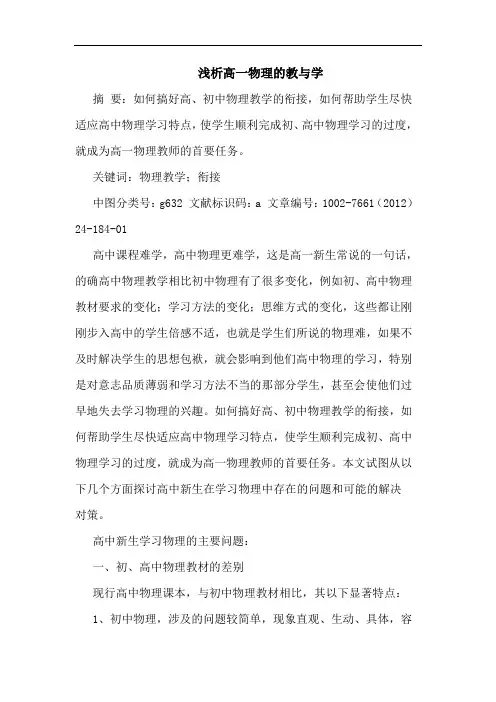 浅析高一物理的教与学

摘 要：如何搞好高、初中物理教学的衔接，如何帮助学生尽快适应高中物理学习特点，使学生顺利完成初、高中物理学习的过度，就成为高一物理教师的首要任务。

关键词：物理教学；衔接

中图分类号：g632 文献标识码：a 文章编号：1002-7661（2012）24-184-01

高中课程难学，高中物理更难学，这是高一新生常说的一句话，的确高中物理教学相比初中物理有了很多变化，例如初、高中物理教材要求的变化；学习方法的变化；思维方式的变化，这些都让刚刚步入高中的学生倍感不适，也就是学生们所说的物理难，如果不及时解决学生的思想包袱，就会影响到他们高中物理的学习，特别是对意志品质薄弱和学习方法不当的那部分学生，甚至会使他们过早地失去学习物理的兴趣。如何搞好高、初中物理教学的衔接，如何帮助学生尽快适应高中物理学习特点，使学生顺利完成初、高中物理学习的过度，就成为高一物理教师的首要任务。本文试图从以下几个方面探讨高中新生在学习物理中存在的问题和可能的解决对策。

高中新生学习物理的主要问题：

一、初、高中物理教材的差别

现行高中物理课本，与初中物理教材相比，其以下显著特点：

1、初中物理，涉及的问题较简单，现象直观、生动、具体，容